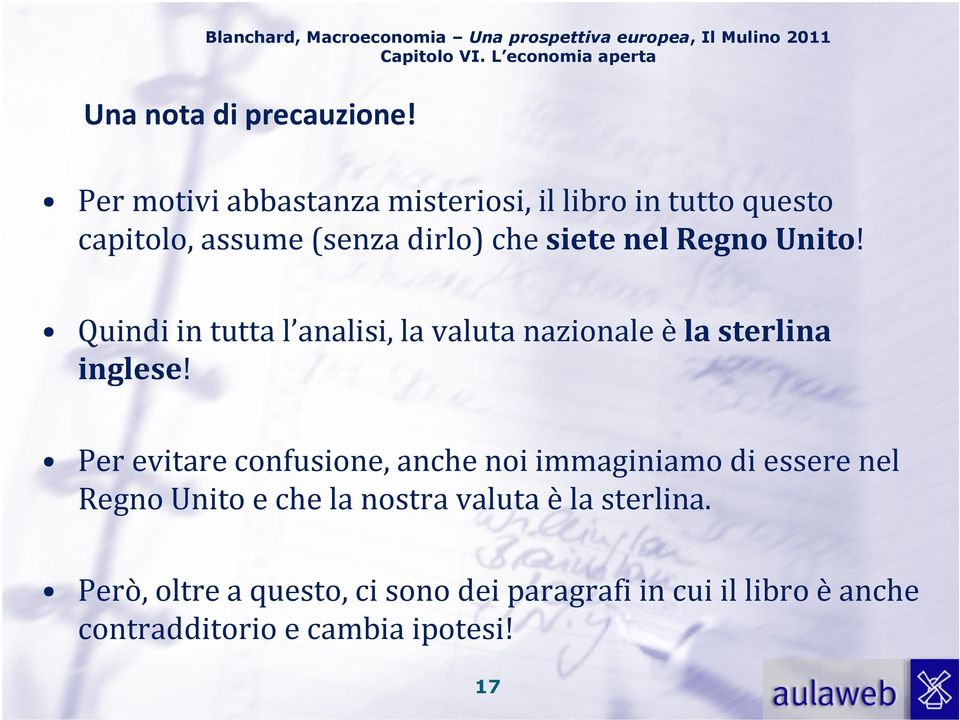 Blanchard, Macroeconomia – Una prospettiva europea, Il Mulino 2011
Capitolo VI. L'economia aperta

Una nota di precauzione!

• Per motivi abbastanza misteriosi, il libro in tutto questo capitolo, assume (senza dirlo) che siete nel Regno Unito!

• Quindi in tutta l'analisi, la valuta nazionale è la sterlina inglese!

• Per evitare confusione, anche noi immaginiamo di essere nel Regno Unito e che la nostra valuta è la sterlina.

• Però, oltre a questo, ci sono dei paragrafi in cui il libro è anche contradditorio e cambia ipotesi!

17

aulaweb